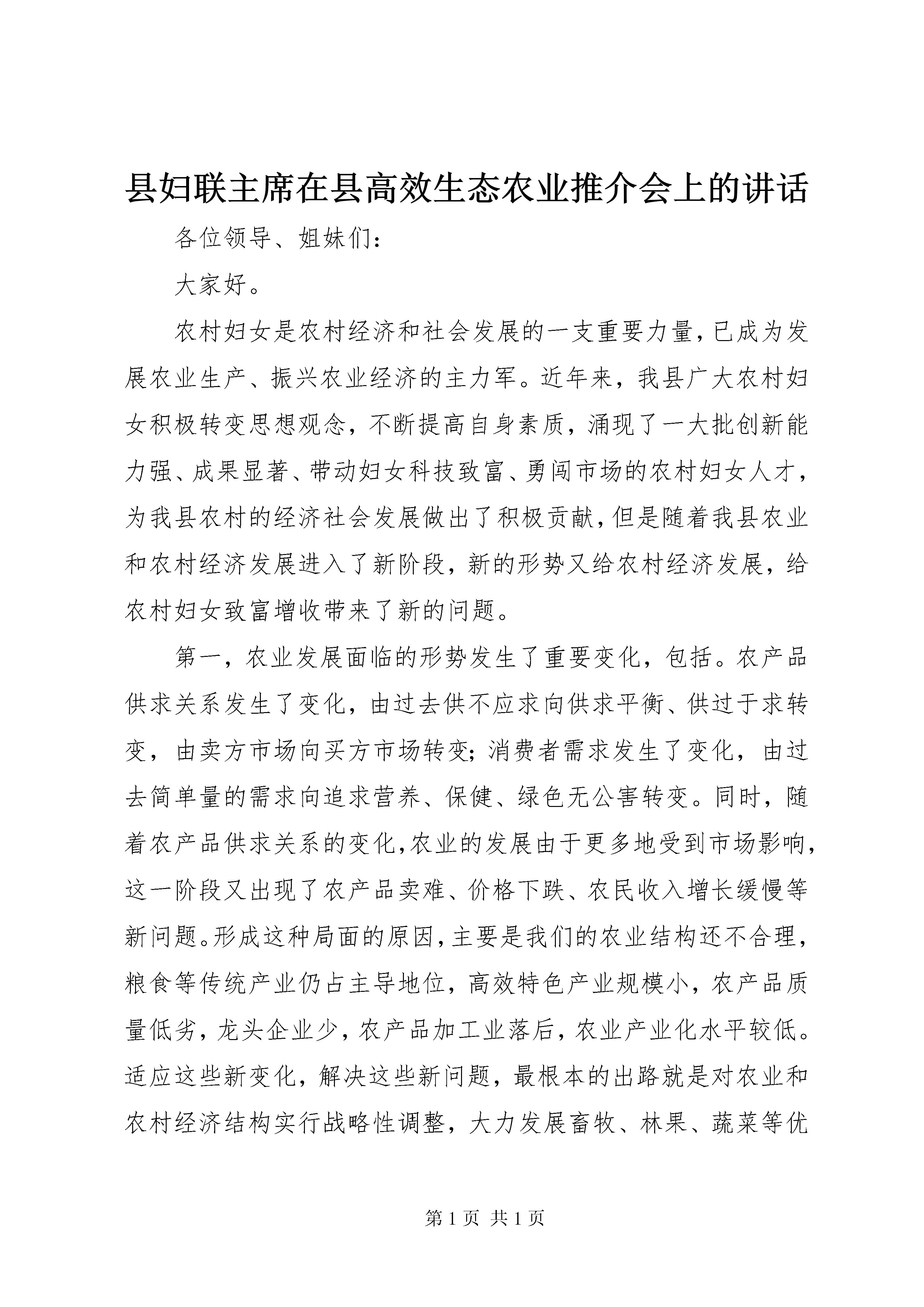 县妇联主席在县高效生态农业推介会上的讲话

各位领导、姐妹们：

大家好。

农村妇女是农村经济和社会发展的一支重要力量，已成为发展农业生产、振兴农业经济的主力军。近年来，我县广大农村妇女积极转变思想观念，不断提高自身素质，涌现了一大批创新能力强、成果显著、带动妇女科技致富、勇闯市场的农村妇女人才，为我县农村的经济社会发展做出了积极贡献，但是随着我县农业和农村经济发展进入了新阶段，新的形势又给农村经济发展，给农村妇女致富增收带来了新的问题。

第一，农业发展面临的形势发生了重要变化，包括。农产品供求关系发生了变化，由过去供不应求向供求平衡、供过于求转变，由卖方市场向买方市场转变；消费者需求发生了变化，由过去简单量的需求向追求营养、保健、绿色无公害转变。同时，随着农产品供求关系的变化，农业的发展由于更多地受到市场影响，这一阶段又出现了农产品卖难、价格下跌、农民收入增长缓慢等新问题。形成这种局面的原因，主要是我们的农业结构还不合理，粮食等传统产业仍占主导地位，高效特色产业规模小，农产品质量低劣，龙头企业少，农产品加工业落后，农业产业化水平较低。适应这些新变化，解决这些新问题，最根本的出路就是对农业和农村经济结构实行战略性调整，大力发展畜牧、林果、蔬菜等优

第 1 页 共 1 页